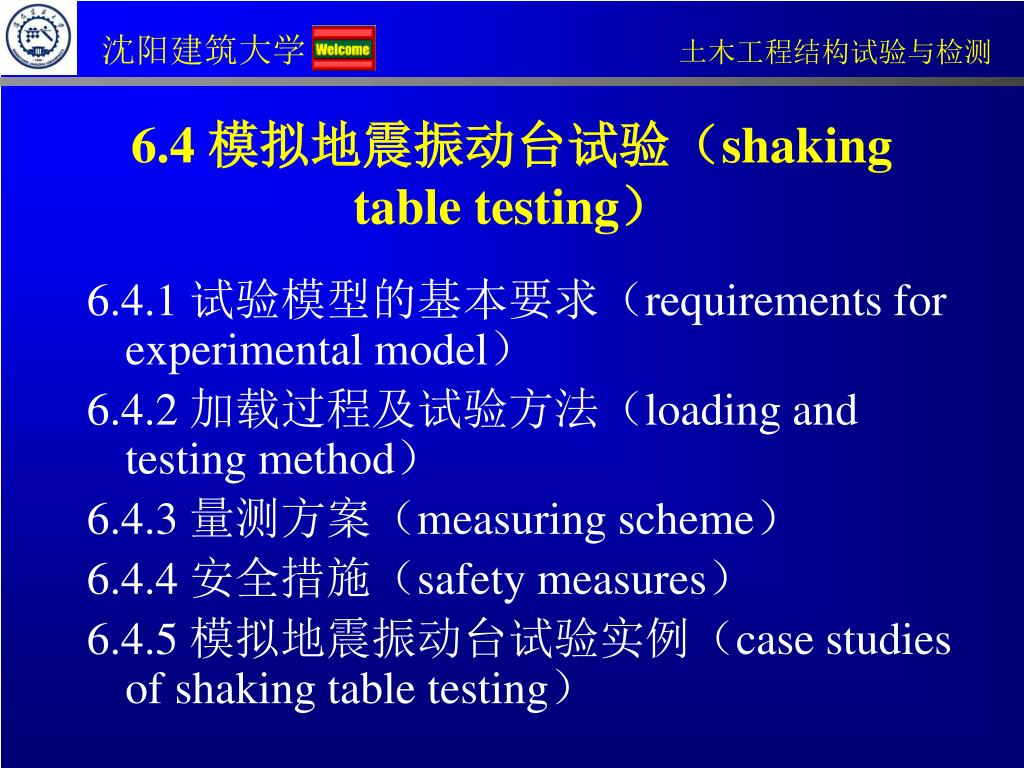 沈阳建筑大学 Welcome 土木工程结构试验与检测

6.4 模拟地震振动台试验（shaking table testing）

6.4.1 试验模型的基本要求（requirements for experimental model）

6.4.2 加载过程及试验方法（loading and testing method）

6.4.3 量测方案（measuring scheme）

6.4.4 安全措施（safety measures）

6.4.5 模拟地震振动台试验实例（case studies of shaking table testing）